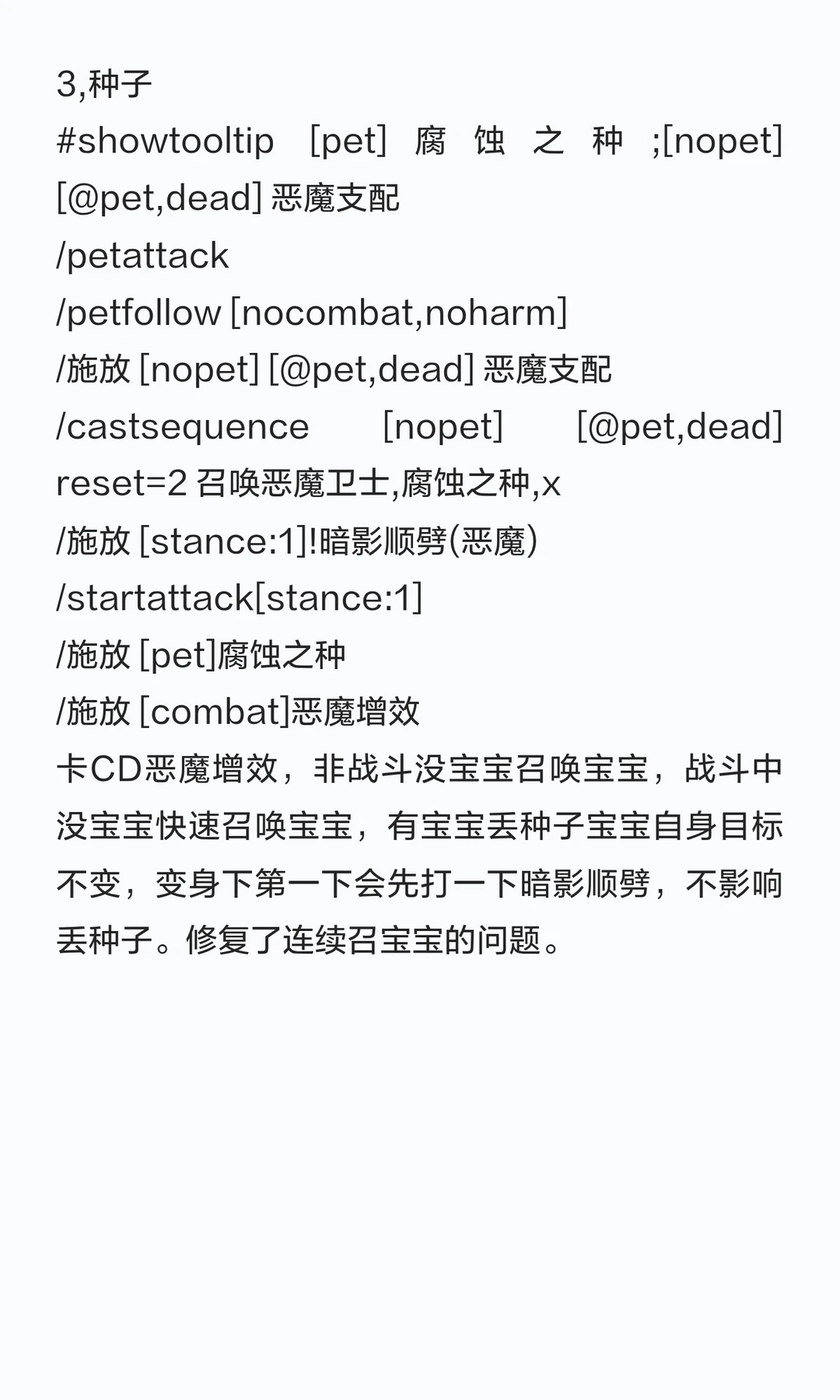 3,种子
#showtooltip [pet] 腐蚀之种 ;[nopet] [@pet,dead] 恶魔支配
/petattack
/petfollow [nocombat,noharm]
/施放 [nopet] [@pet,dead] 恶魔支配
/castsequence [nopet] [@pet,dead] reset=2 召唤恶魔卫士,腐蚀之种,x
/施放 [stance:1]!暗影顺劈(恶魔)
/startattack[stance:1]
/施放 [pet]腐蚀之种
/施放 [combat]恶魔增效
卡CD恶魔增效，非战斗没宝宝召唤宝宝，战斗中没宝宝快速召唤宝宝，有宝宝丢种子宝宝自身目标不变，变身下第一下会先打一下暗影顺劈，不影响丢种子。修复了连续召宝宝的问题。